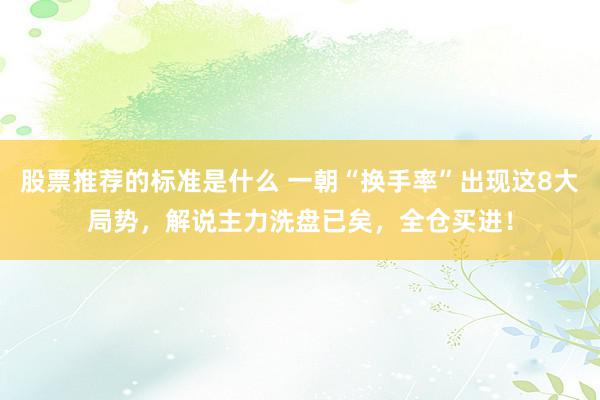 股票推荐的标准是什么 一朝“换手率”出现这8大局势，解说主力洗盘已矣，全仓买进！